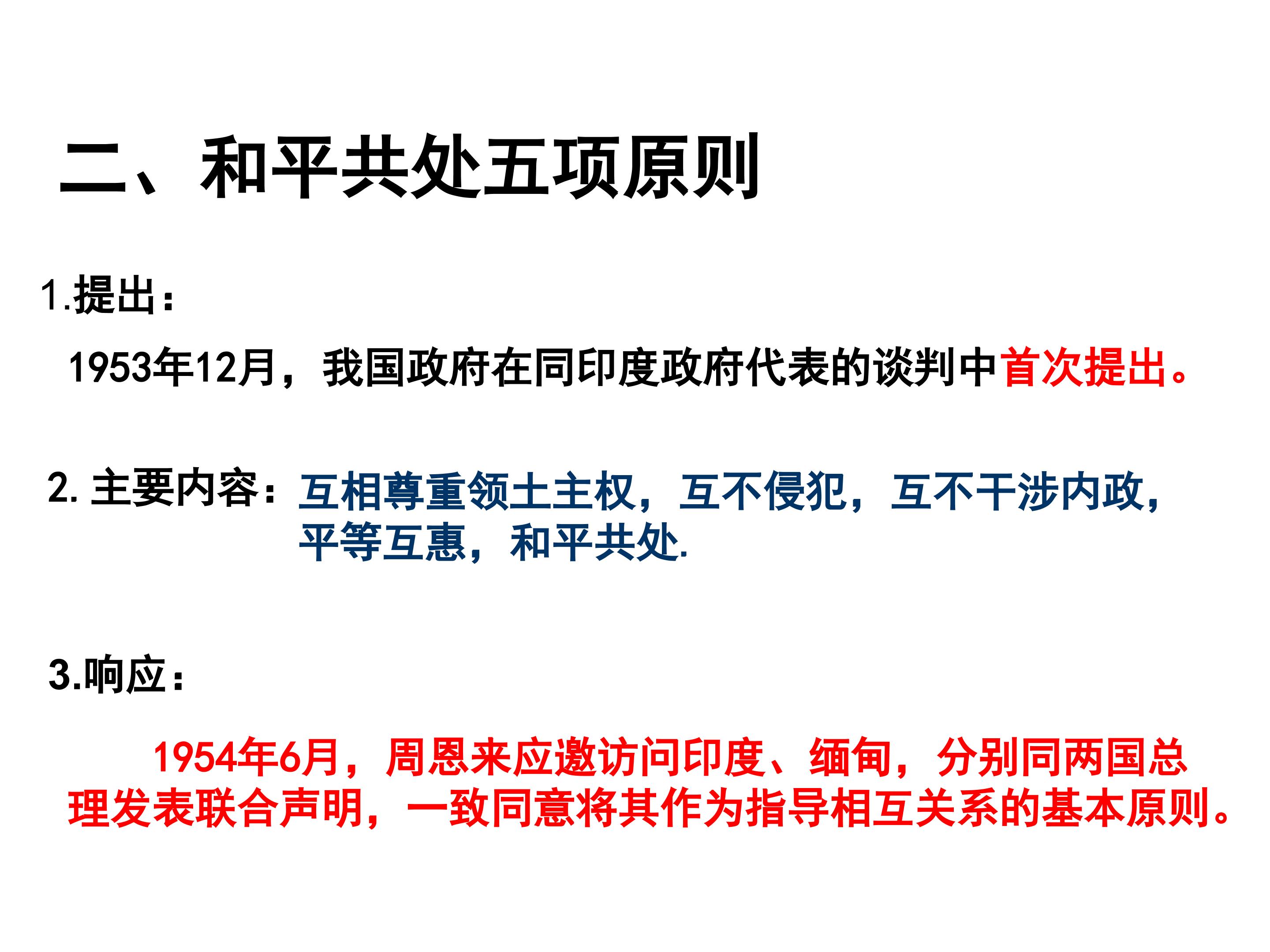 二、和平共处五项原则

1.提出：

1953年12月，我国政府在同印度政府代表的谈判中首次提出。

2.主要内容：互相尊重领土主权，互不侵犯，互不干涉内政，平等互惠，和平共处.

3.响应：

1954年6月，周恩来应邀访问印度、缅甸，分别同两国总理发表联合声明，一致同意将其作为指导相互关系的基本原则。